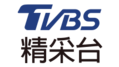 TVBS
精采台